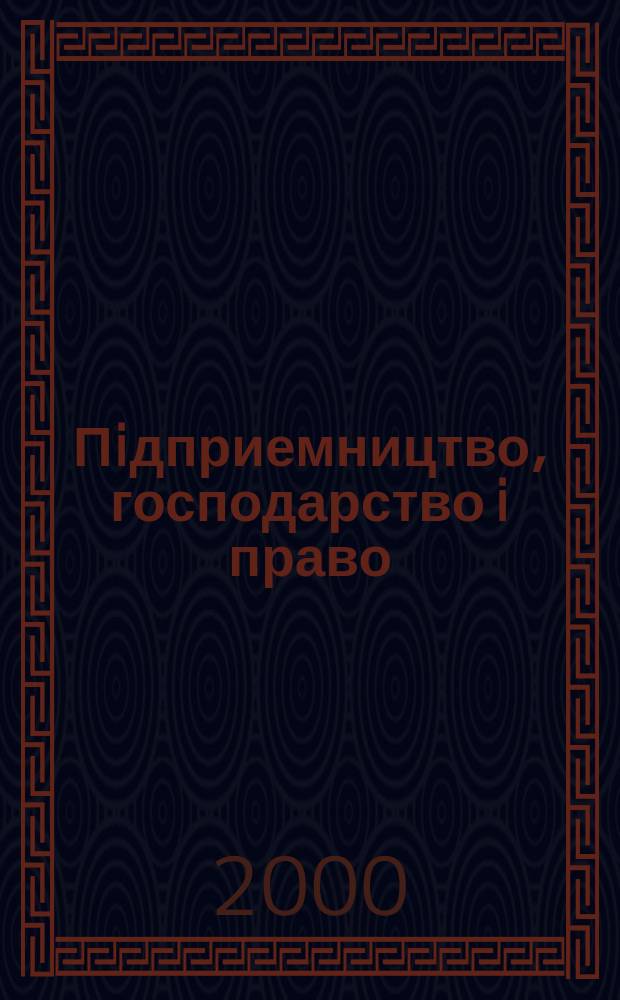 Підприемництво, господарство і право

2000